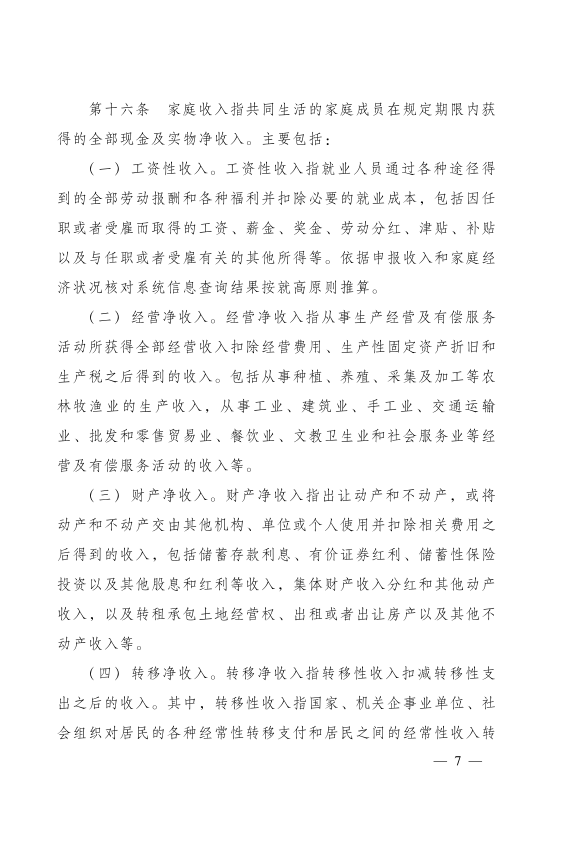 第十六条　家庭收入指共同生活的家庭成员在规定期限内获得的全部现金及实物净收入。主要包括：

（一）工资性收入。工资性收入指就业人员通过各种途径得到的全部劳动报酬和各种福利并扣除必要的就业成本，包括因任职或者受雇而取得的工资、薪金、奖金、劳动分红、津贴、补贴以及与任职或者受雇有关的其他所得等。依据申报收入和家庭经济状况核对系统信息查询结果按就高原则推算。

（二）经营净收入。经营净收入指从事生产经营及有偿服务活动所获得全部经营收入扣除经营费用、生产性固定资产折旧和生产税之后得到的收入。包括从事种植、养殖、采集及加工等农林牧渔业的生产收入，从事工业、建筑业、手工业、交通运输业、批发和零售贸易业、餐饮业、文教卫生业和社会服务业等经营及有偿服务活动的收入等。

（三）财产净收入。财产净收入指出让动产和不动产，或将动产和不动产交由其他机构、单位或个人使用并扣除相关费用之后得到的收入，包括储蓄存款利息、有价证券红利、储蓄性保险投资以及其他股息和红利等收入，集体财产收入分红和其他动产收入，以及转租承包土地经营权、出租或者出让房产以及其他不动产收入等。

（四）转移净收入。转移净收入指转移性收入扣减转移性支出之后的收入。其中，转移性收入指国家、机关企事业单位、社会组织对居民的各种经常性转移支付和居民之间的经常性收入转

— 7 —